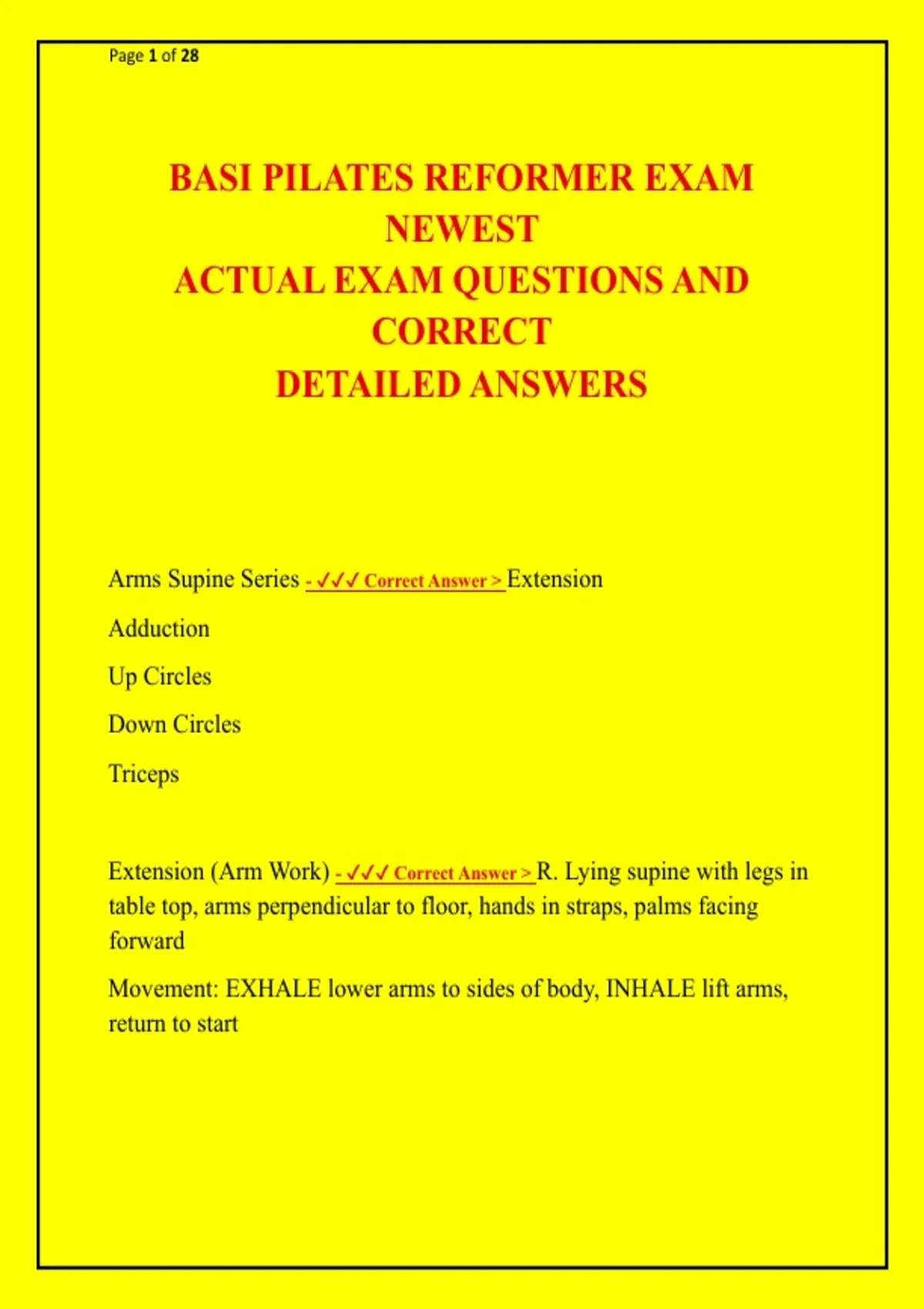 Page 1 of 28

BASI PILATES REFORMER EXAM
NEWEST
ACTUAL EXAM QUESTIONS AND
CORRECT
DETAILED ANSWERS

Arms Supine Series - ✓✓✓ Correct Answer > Extension

Adduction

Up Circles

Down Circles

Triceps

Extension (Arm Work) - ✓✓✓ Correct Answer > R. Lying supine with legs in table top, arms perpendicular to floor, hands in straps, palms facing forward

Movement: EXHALE lower arms to sides of body, INHALE lift arms, return to start